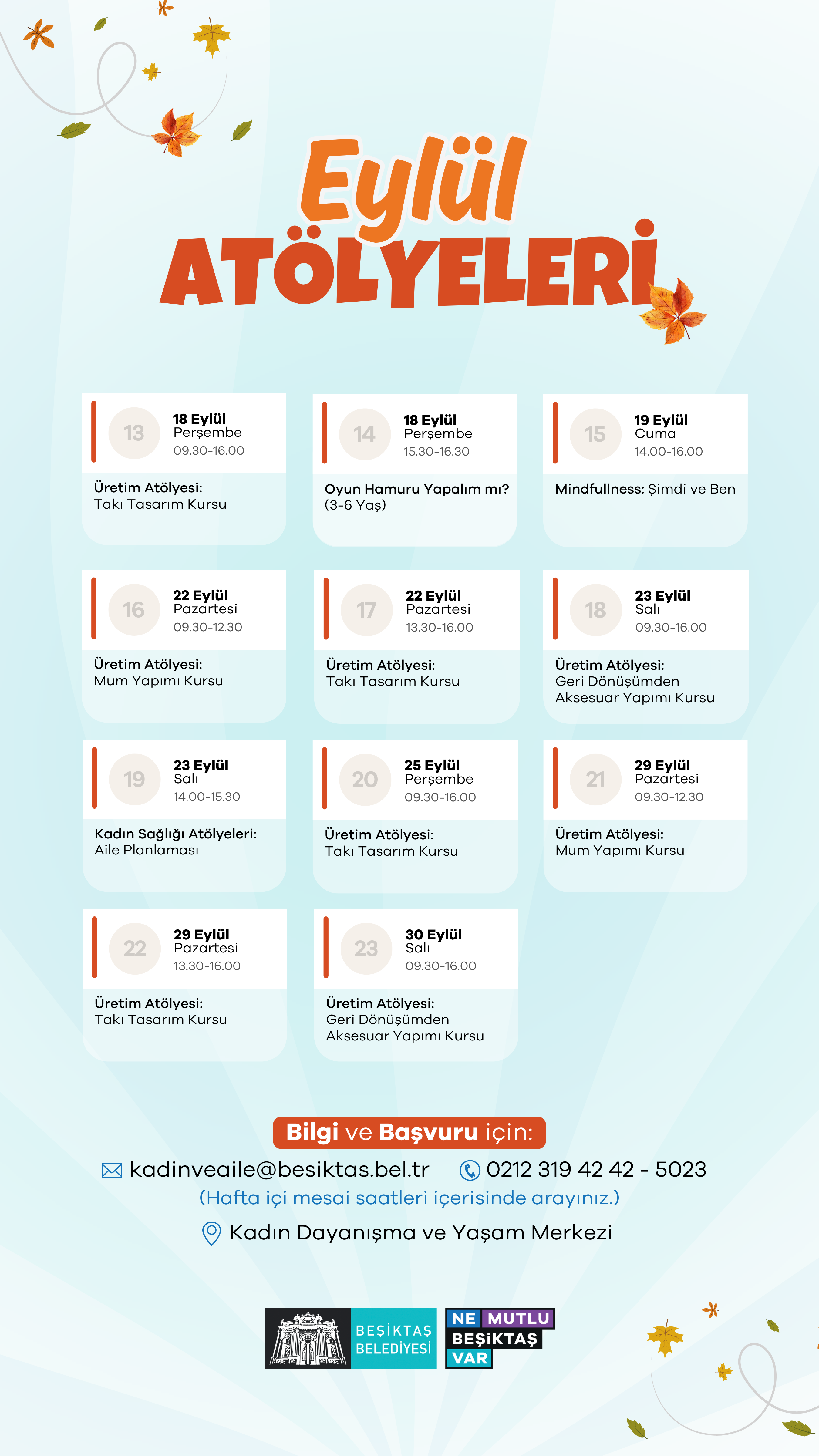 Eylül
ATÖLYELERİ

13
18 Eylül
Perşembe
09.30-16.00
Üretim Atölyesi:
Takı Tasarım Kursu

14
18 Eylül
Perşembe
15.30-16.30
Oyun Hamuru Yapalım mı?
(3-6 Yaş)

15
19 Eylül
Cuma
14.00-16.00
Mindfullness: Şimdi ve Ben

16
22 Eylül
Pazartesi
09.30-12.30
Üretim Atölyesi:
Mum Yapımı Kursu

17
22 Eylül
Pazartesi
13.30-16.00
Üretim Atölyesi:
Takı Tasarım Kursu

18
23 Eylül
Salı
09.30-16.00
Üretim Atölyesi:
Geri Dönüşümden
Aksesuar Yapımı Kursu

19
23 Eylül
Salı
14.00-15.30
Kadın Sağlığı Atölyeleri:
Aile Planlaması

20
25 Eylül
Perşembe
09.30-16.00
Üretim Atölyesi:
Takı Tasarım Kursu

21
29 Eylül
Pazartesi
09.30-12.30
Üretim Atölyesi:
Mum Yapımı Kursu

22
29 Eylül
Pazartesi
13.30-16.00
Üretim Atölyesi:
Takı Tasarım Kursu

23
30 Eylül
Salı
09.30-16.00
Üretim Atölyesi:
Geri Dönüşümden
Aksesuar Yapımı Kursu

Bilgi ve Başvuru için:
kadinveaile@besiktas.bel.tr 0212 319 42 42 - 5023
(Hafta içi mesai saatleri içerisinde arayınız.)
Kadın Dayanışma ve Yaşam Merkezi

BEŞİKTAŞ
BELEDİYESİ
NE MUTLU
BEŞİKTAŞ
VAR